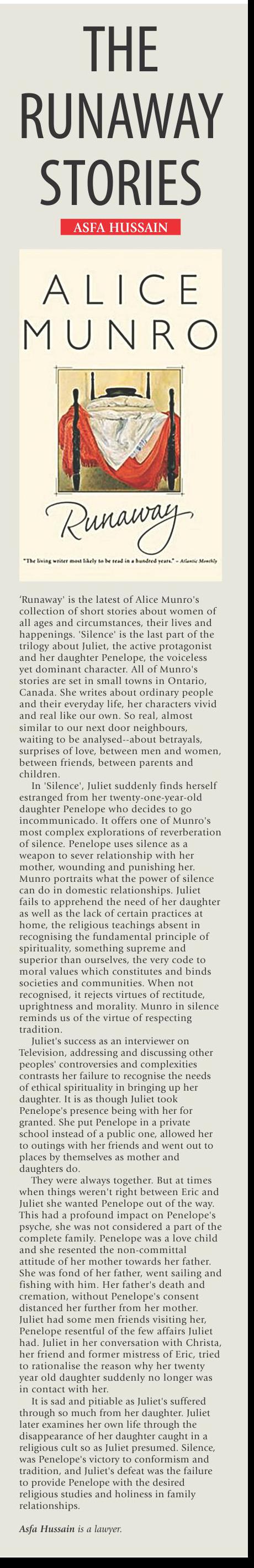 THE RUNAWAY STORIES

ASFA HUSSAIN

ALICE MUNRO

Runaway

"The living writer most likely to be read in a hundred years." – Atlantic Monthly

'Runaway' is the latest of Alice Munro's collection of short stories about women of all ages and circumstances, their lives and happenings. 'Silence' is the last part of the trilogy about Juliet, the active protagonist and her daughter Penelope, the voiceless yet dominant character. All of Munro's stories are set in small towns in Ontario, Canada. She writes about ordinary people and their everyday life, her characters vivid and real like our own. So real, almost similar to our next door neighbours, waiting to be analysed--about betrayals, surprises of love, between men and women, between friends, between parents and children.

In 'Silence', Juliet suddenly finds herself estranged from her twenty-one-year-old daughter Penelope who decides to go incommunicado. It offers one of Munro's most complex explorations of reverberation of silence. Penelope uses silence as a weapon to sever relationship with her mother, wounding and punishing her. Munro portraits what the power of silence can do in domestic relationships. Juliet fails to apprehend the need of her daughter as well as the lack of certain practices at home, the religious teachings absent in recognising the fundamental principle of spirituality, something supreme and superior than ourselves, the very code to moral values which constitutes and binds societies and communities. When not recognised, it rejects virtues of rectitude, uprightness and morality. Munro in silence reminds us of the virtue of respecting tradition.

Juliet's success as an interviewer on Television, addressing and discussing other peoples' controversies and complexities contrasts her failure to recognise the needs of ethical spirituality in bringing up her daughter. It is as though Juliet took Penelope's presence being with her for granted. She put Penelope in a private school instead of a public one, allowed her to outings with her friends and went out to places by themselves as mother and daughters do.

They were always together. But at times when things weren't right between Eric and Juliet she wanted Penelope out of the way. This had a profound impact on Penelope's psyche, she was not considered a part of the complete family. Penelope was a love child and she resented the non-committal attitude of her mother towards her father. She was fond of her father, went sailing and fishing with him. Her father's death and cremation, without Penelope's consent distanced her further from her mother. Juliet had some men friends visiting her, Penelope resentful of the few affairs Juliet had. Juliet in her conversation with Christa, her friend and former mistress of Eric, tried to rationalise the reason why her twenty year old daughter suddenly no longer was in contact with her.

It is sad and pitiable as Juliet's suffered through so much from her daughter. Juliet later examines her own life through the disappearance of her daughter caught in a religious cult so as Juliet presumed. Silence, was Penelope's victory to conformism and tradition, and Juliet's defeat was the failure to provide Penelope with the desired religious studies and holiness in family relationships.

Asfa Hussain is a lawyer.